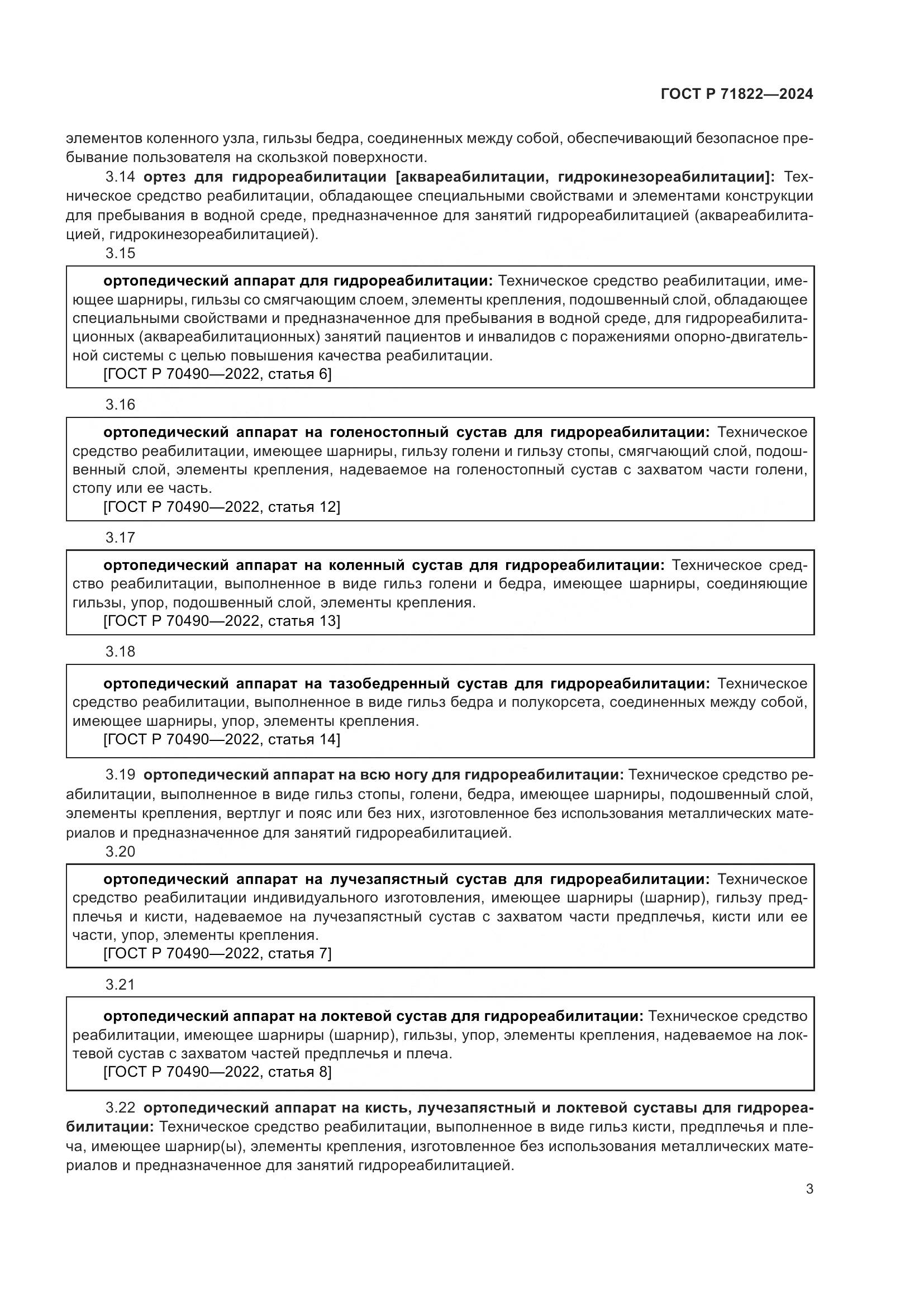 ГОСТ Р 71822—2024

элементов коленного узла, гильзы бедра, соединенных между собой, обеспечивающий безопасное пребывание пользователя на скользкой поверхности.

3.14 ортез для гидрореабилитации [аквареабилитации, гидрокинезореабилитации]: Техническое средство реабилитации, обладающее специальными свойствами и элементами конструкции для пребывания в водной среде, предназначенное для занятий гидрореабилитацией (аквареабилитацией, гидрокинезореабилитацией).

3.15

ортопедический аппарат для гидрореабилитации: Техническое средство реабилитации, имеющее шарниры, гильзы со смягчающим слоем, элементы крепления, подошвенный слой, обладающее специальными свойствами и предназначенное для пребывания в водной среде, для гидрореабилитационных (аквареабилитационных) занятий пациентов и инвалидов с поражениями опорно-двигательной системы с целью повышения качества реабилитации.

[ГОСТ Р 70490—2022, статья 6]

3.16

ортопедический аппарат на голеностопный сустав для гидрореабилитации: Техническое средство реабилитации, имеющее шарниры, гильзу голени и гильзу стопы, смягчающий слой, подошвенный слой, элементы крепления, надеваемое на голеностопный сустав с захватом части голени, стопу или ее часть.

[ГОСТ Р 70490—2022, статья 12]

3.17

ортопедический аппарат на коленный сустав для гидрореабилитации: Техническое средство реабилитации, выполненное в виде гильз голени и бедра, имеющее шарниры, соединяющие гильзы, упор, подошвенный слой, элементы крепления.

[ГОСТ Р 70490—2022, статья 13]

3.18

ортопедический аппарат на тазобедренный сустав для гидрореабилитации: Техническое средство реабилитации, выполненное в виде гильз бедра и полукорсета, соединенных между собой, имеющее шарниры, упор, элементы крепления.

[ГОСТ Р 70490—2022, статья 14]

3.19 ортопедический аппарат на всю ногу для гидрореабилитации: Техническое средство реабилитации, выполненное в виде гильз стопы, голени, бедра, имеющее шарниры, подошвенный слой, элементы крепления, вертлуг и пояс или без них, изготовленное без использования металлических материалов и предназначенное для занятий гидрореабилитацией.

3.20

ортопедический аппарат на лучезапястный сустав для гидрореабилитации: Техническое средство реабилитации индивидуального изготовления, имеющее шарниры (шарнир), гильзу предплечья и кисти, надеваемое на лучезапястный сустав с захватом части предплечья, кисти или ее части, упор, элементы крепления.

[ГОСТ Р 70490—2022, статья 7]

3.21

ортопедический аппарат на локтевой сустав для гидрореабилитации: Техническое средство реабилитации, имеющее шарниры (шарнир), гильзы, упор, элементы крепления, надеваемое на локтевой сустав с захватом частей предплечья и плеча.

[ГОСТ Р 70490—2022, статья 8]

3.22 ортопедический аппарат на кисть, лучезапястный и локтевой суставы для гидрореабилитации: Техническое средство реабилитации, выполненное в виде гильз кисти, предплечья и плеча, имеющее шарнир(ы), элементы крепления, изготовленное без использования металлических материалов и предназначенное для занятий гидрореабилитацией.

3